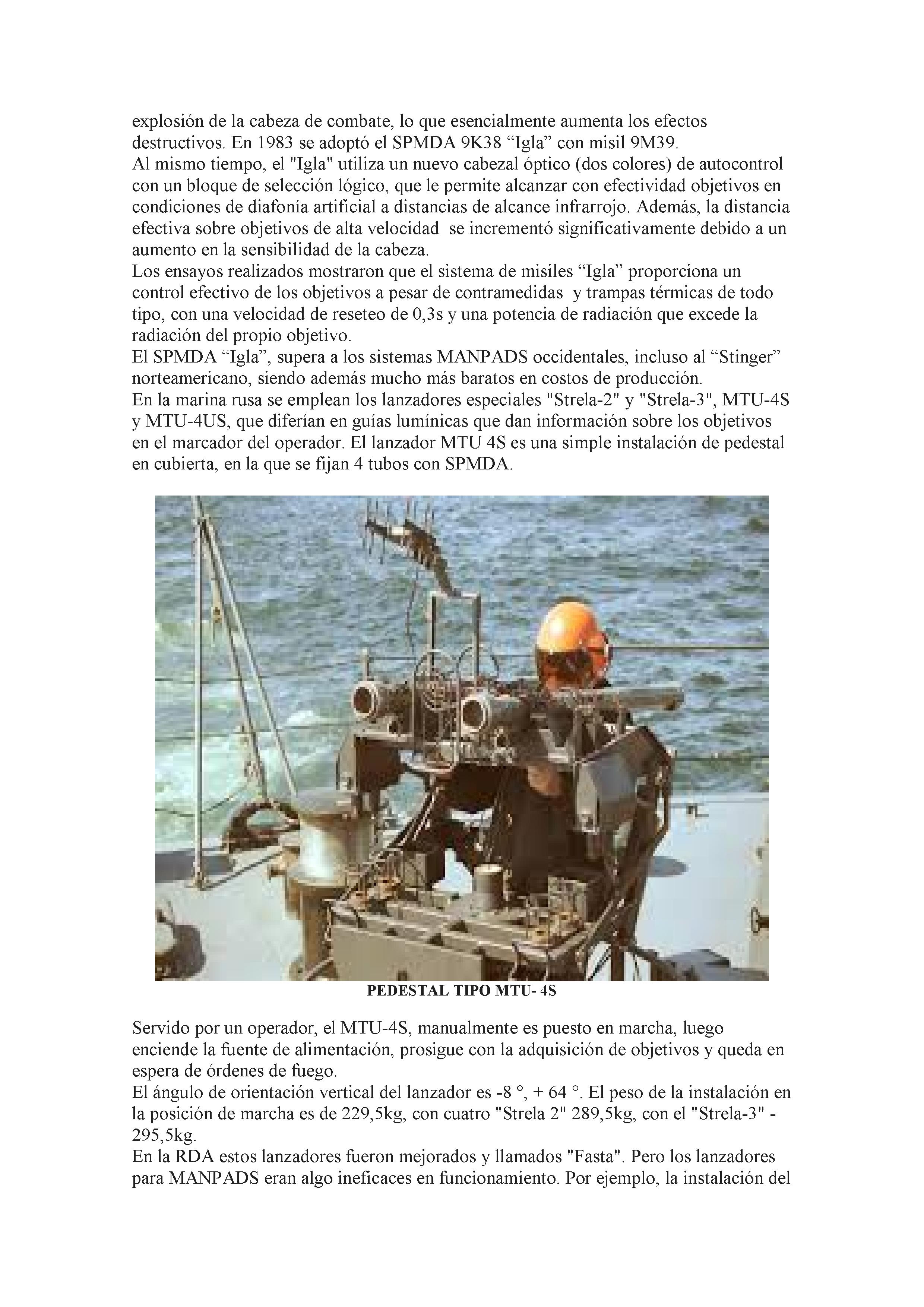 explosión de la cabeza de combate, lo que esencialmente aumenta los efectos destructivos. En 1983 se adoptó el SPMDA 9K38 “Igla” con misil 9M39.
Al mismo tiempo, el "Igla" utiliza un nuevo cabezal óptico (dos colores) de autocontrol con un bloque de selección lógico, que le permite alcanzar con efectividad objetivos en condiciones de diafonía artificial a distancias de alcance infrarrojo. Además, la distancia efectiva sobre objetivos de alta velocidad se incrementó significativamente debido a un aumento en la sensibilidad de la cabeza.
Los ensayos realizados mostraron que el sistema de misiles “Igla” proporciona un control efectivo de los objetivos a pesar de contramedidas y trampas térmicas de todo tipo, con una velocidad de reseteo de 0,3s y una potencia de radiación que excede la radiación del propio objetivo.
El SPMDA “Igla”, supera a los sistemas MANPADS occidentales, incluso al “Stinger” norteamericano, siendo además mucho más baratos en costos de producción.
En la marina rusa se emplean los lanzadores especiales "Strela-2" y "Strela-3", MTU-4S y MTU-4US, que diferían en guías lumínicas que dan información sobre los objetivos en el marcador del operador. El lanzador MTU 4S es una simple instalación de pedestal en cubierta, en la que se fijan 4 tubos con SPMDA.

PEDESTAL TIPO MTU- 4S

Servido por un operador, el MTU-4S, manualmente es puesto en marcha, luego enciende la fuente de alimentación, prosigue con la adquisición de objetivos y queda en espera de órdenes de fuego.
El ángulo de orientación vertical del lanzador es -8 °, + 64 °. El peso de la instalación en la posición de marcha es de 229,5kg, con cuatro "Strela 2" 289,5kg, con el "Strela-3" - 295,5kg.
En la RDA estos lanzadores fueron mejorados y llamados "Fasta". Pero los lanzadores para MANPADS eran algo ineficaces en funcionamiento. Por ejemplo, la instalación del